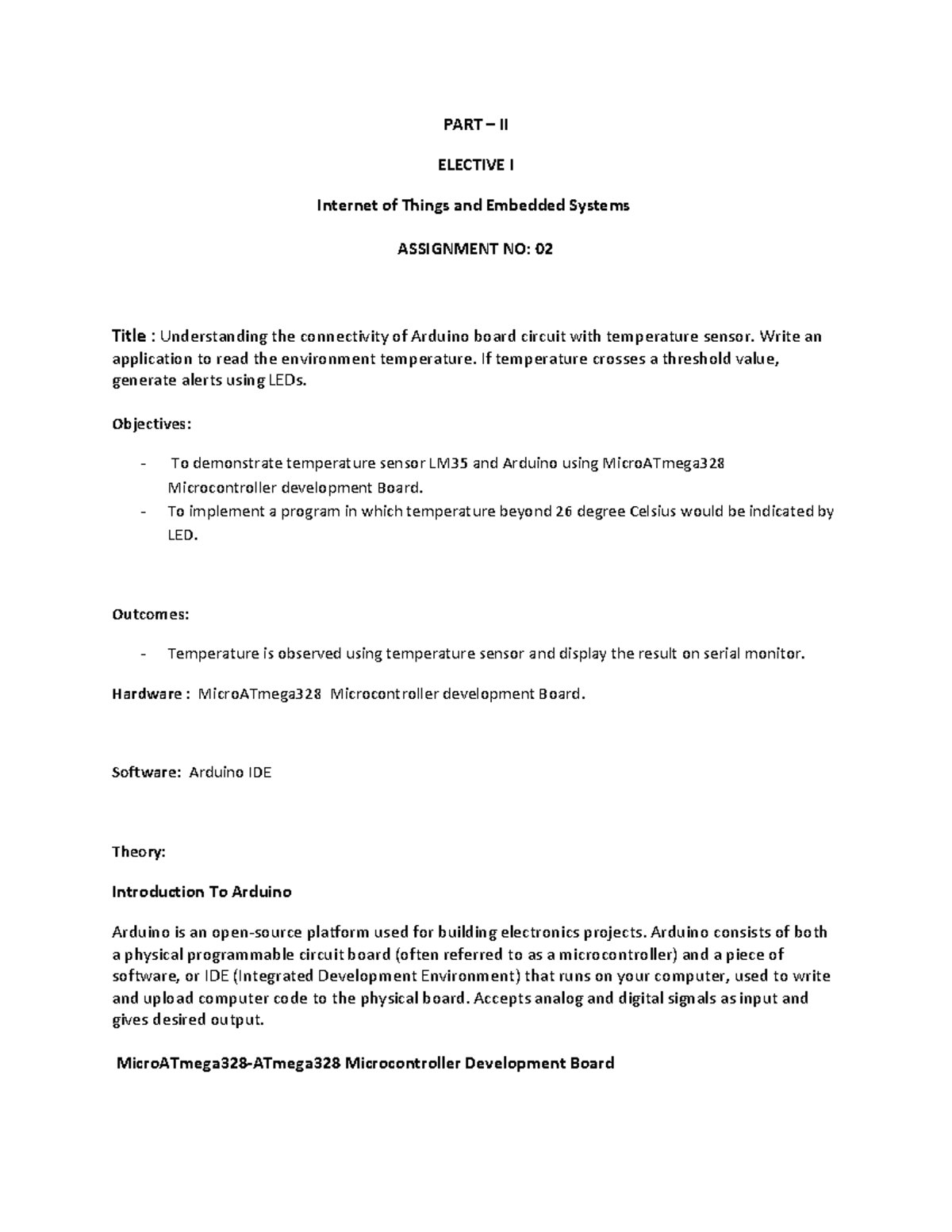 PART – II

ELECTIVE I

Internet of Things and Embedded Systems

ASSIGNMENT NO: 02

Title : Understanding the connectivity of Arduino board circuit with temperature sensor. Write an application to read the environment temperature. If temperature crosses a threshold value, generate alerts using LEDs.

Objectives:

- To demonstrate temperature sensor LM35 and Arduino using MicroATmega328 Microcontroller development Board.
- To implement a program in which temperature beyond 26 degree Celsius would be indicated by LED.

Outcomes:

- Temperature is observed using temperature sensor and display the result on serial monitor.

Hardware : MicroATmega328 Microcontroller development Board.

Software: Arduino IDE

Theory:

Introduction To Arduino

Arduino is an open-source platform used for building electronics projects. Arduino consists of both a physical programmable circuit board (often referred to as a microcontroller) and a piece of software, or IDE (Integrated Development Environment) that runs on your computer, used to write and upload computer code to the physical board. Accepts analog and digital signals as input and gives desired output.

MicroATmega328-ATmega328 Microcontroller Development Board